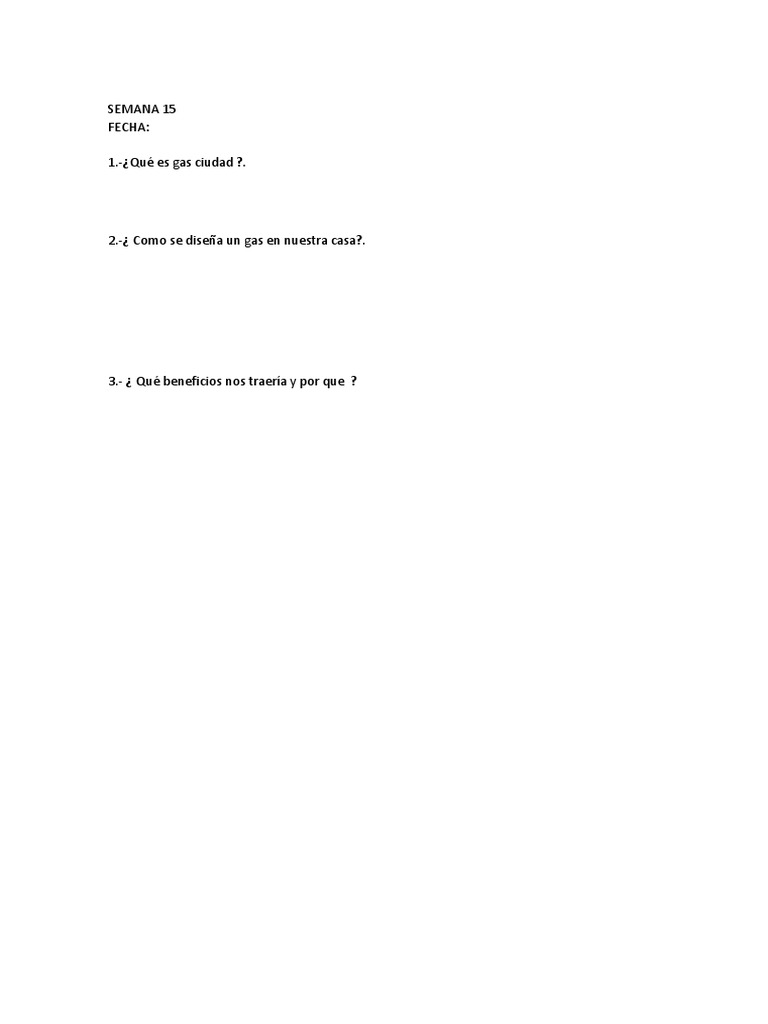 SEMANA 15
FECHA:

1.-¿Qué es gas ciudad ?.

2.-¿ Como se diseña un gas en nuestra casa?.

3.- ¿ Qué beneficios nos traería y por que ?